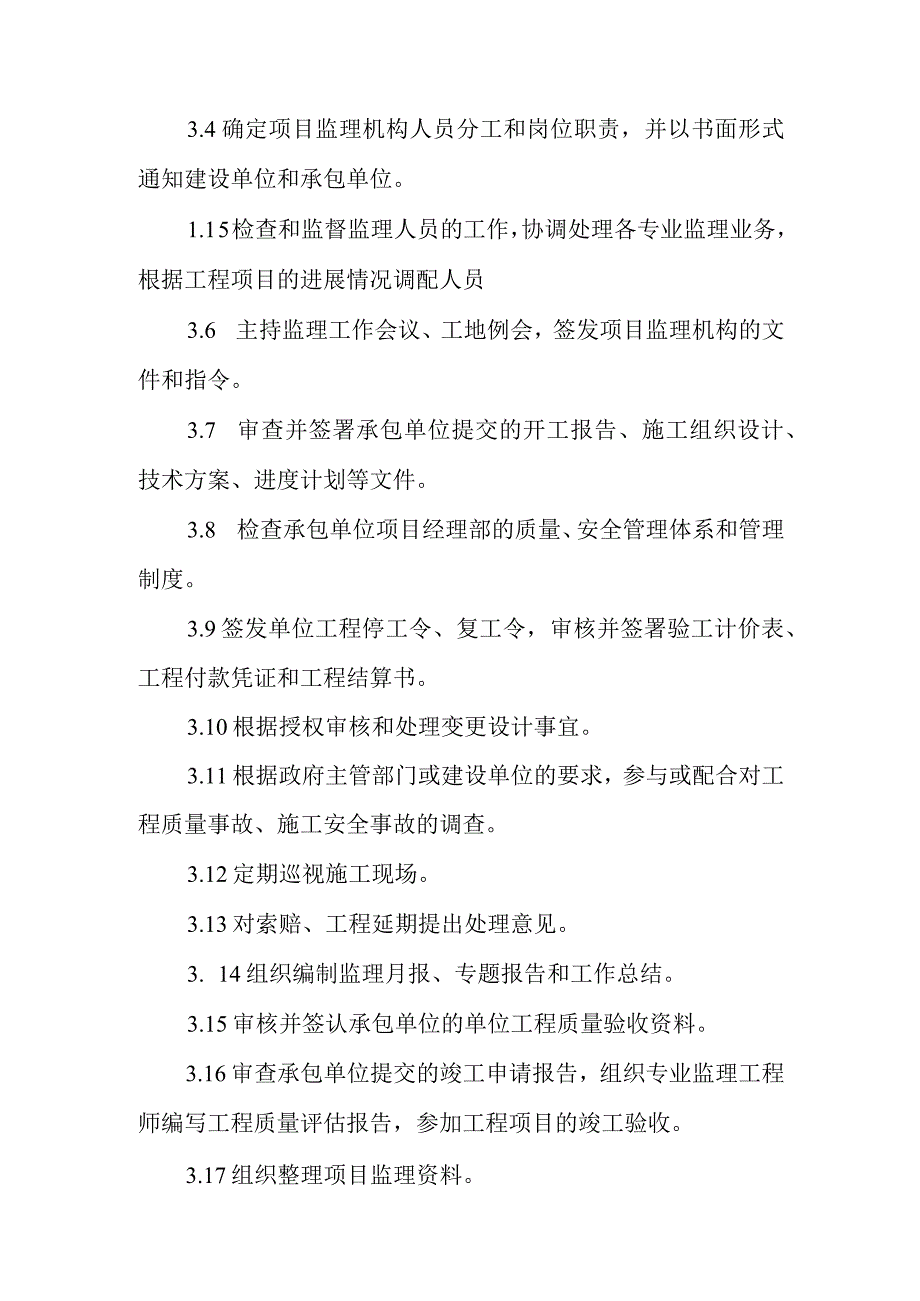 3.4 确定项目监理机构人员分工和岗位职责，并以书面形式通知建设单位和承包单位。

1.15 检查和监督监理人员的工作，协调处理各专业监理业务，根据工程项目的进展情况调配人员

3.6 主持监理工作会议、工地例会，签发项目监理机构的文件和指令。

3.7 审查并签署承包单位提交的开工报告、施工组织设计、技术方案、进度计划等文件。

3.8 检查承包单位项目经理部的质量、安全管理体系和管理制度。

3.9 签发单位工程停工令、复工令，审核并签署验工计价表、工程付款凭证和工程结算书。

3.10 根据授权审核和处理变更设计事宜。

3.11 根据政府主管部门或建设单位的要求，参与或配合对工程质量事故、施工安全事故的调查。

3.12 定期巡视施工现场。

3.13 对索赔、工程延期提出处理意见。

3. 14 组织编制监理月报、专题报告和工作总结。

3.15 审核并签认承包单位的单位工程质量验收资料。

3.16 审查承包单位提交的竣工申请报告，组织专业监理工程师编写工程质量评估报告，参加工程项目的竣工验收。

3.17 组织整理项目监理资料。